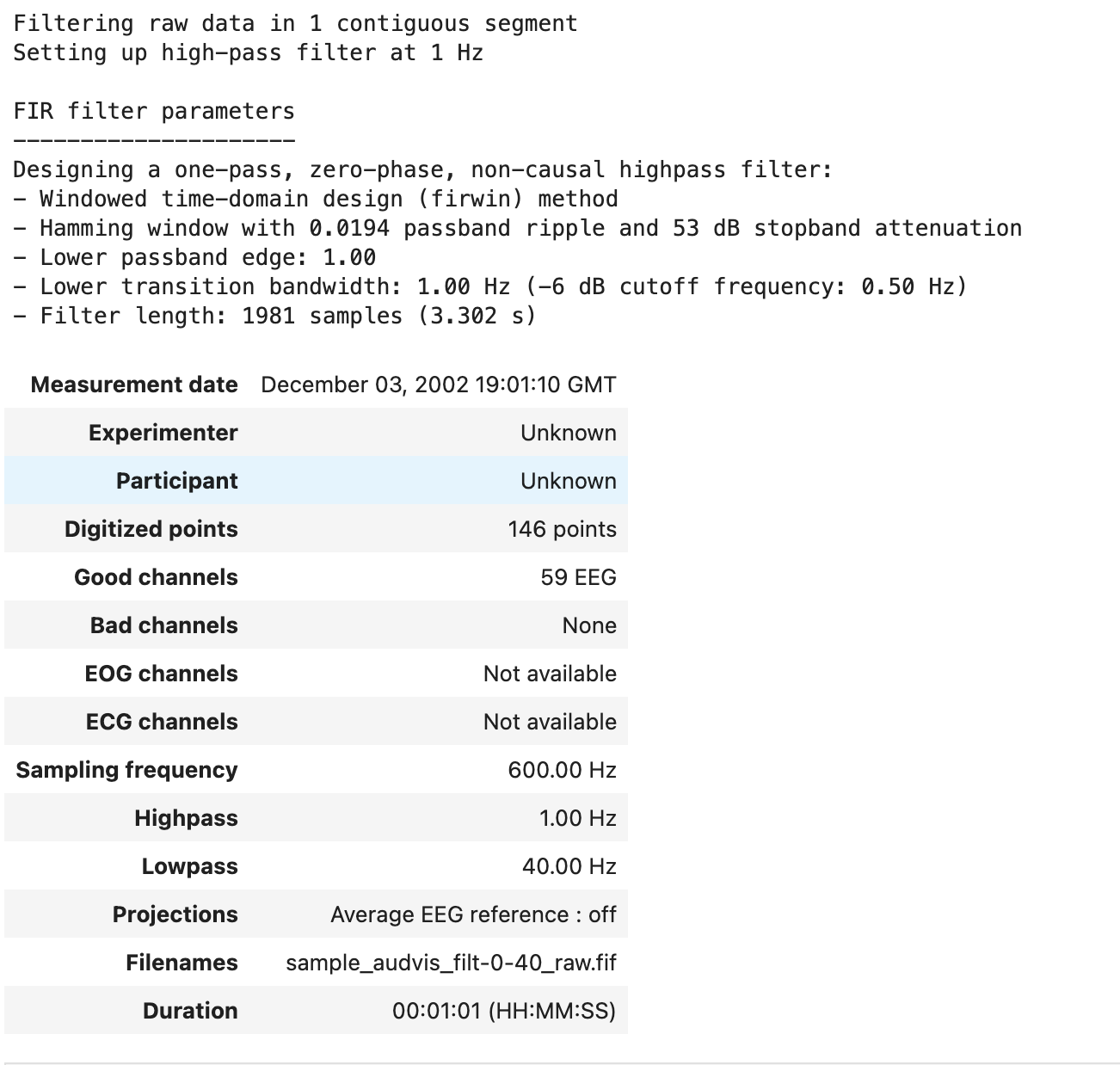 Filtering raw data in 1 contiguous segment
Setting up high-pass filter at 1 Hz

FIR filter parameters
---------------------
Designing a one-pass, zero-phase, non-causal highpass filter:
- Windowed time-domain design (firwin) method
- Hamming window with 0.0194 passband ripple and 53 dB stopband attenuation
- Lower passband edge: 1.00
- Lower transition bandwidth: 1.00 Hz (-6 dB cutoff frequency: 0.50 Hz)
- Filter length: 1981 samples (3.302 s)

| Measurement date | December 03, 2002 19:01:10 GMT |
|---|---|
| Experimenter | Unknown |
| Participant | Unknown |
| Digitized points | 146 points |
| Good channels | 59 EEG |
| Bad channels | None |
| EOG channels | Not available |
| ECG channels | Not available |
| Sampling frequency | 600.00 Hz |
| Highpass | 1.00 Hz |
| Lowpass | 40.00 Hz |
| Projections | Average EEG reference : off |
| Filenames | sample_audvis_filt-0-40_raw.fif |
| Duration | 00:01:01 (HH:MM:SS) |